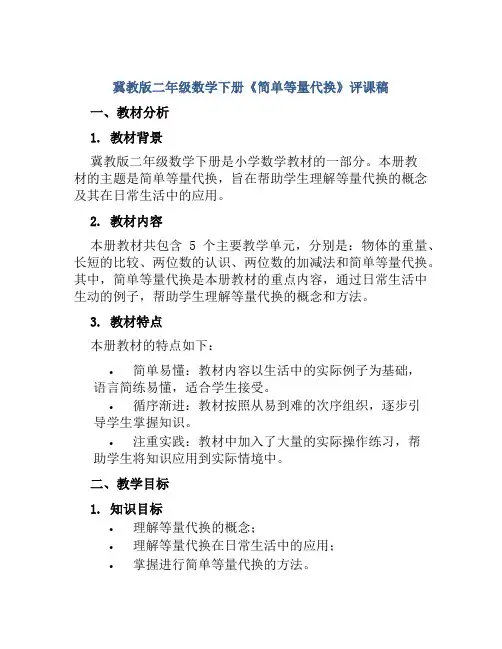 冀教版二年级数学下册《简单等量代换》评课稿

一、教材分析

1. 教材背景

冀教版二年级数学下册是小学数学教材的一部分。本册教材的主题是简单等量代换，旨在帮助学生理解等量代换的概念及其在日常生活中的应用。

2. 教材内容

本册教材共包含 5 个主要教学单元，分别是：物体的重量、长短的比较、两位数的认识、两位数的加减法和简单等量代换。其中，简单等量代换是本册教材的重点内容，通过日常生活中生动的例子，帮助学生理解等量代换的概念和方法。

3. 教材特点

本册教材的特点如下：

• 简单易懂：教材内容以生活中的实际例子为基础，语言简练易懂，适合学生接受。

• 循序渐进：教材按照从易到难的次序组织，逐步引导学生掌握知识。

• 注重实践：教材中加入了大量的实际操作练习，帮助学生将知识应用到实际情境中。

二、教学目标

1. 知识目标

• 理解等量代换的概念；
• 理解等量代换在日常生活中的应用；
• 掌握进行简单等量代换的方法。